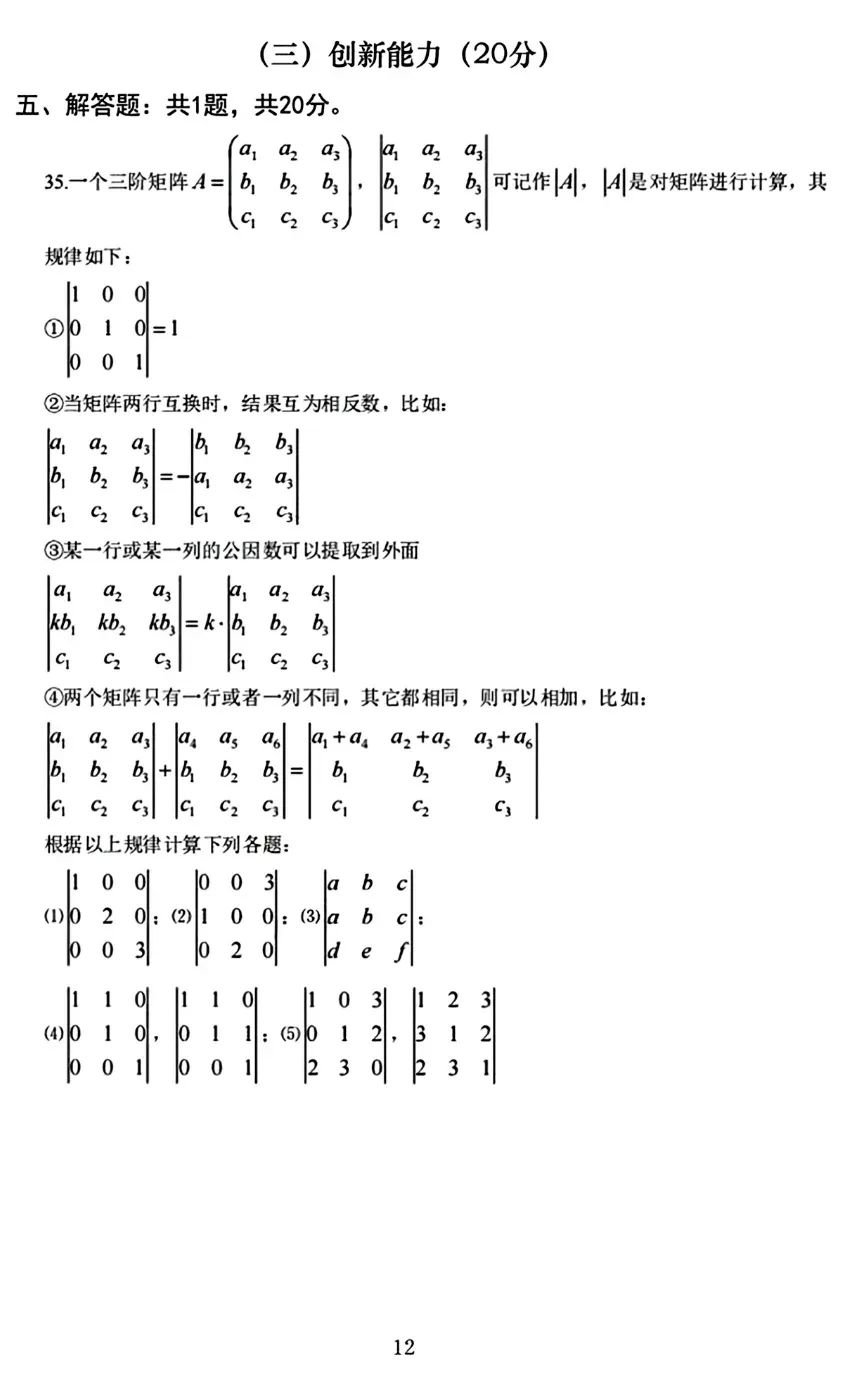 （三）创新能力（20分）

五、解答题：共1题，共20分。

35.一个三阶矩阵 $A=\begin{pmatrix} a_1 & a_2 & a_3 \\ b_1 & b_2 & b_3 \\ c_1 & c_2 & c_3 \end{pmatrix}$，$\begin{vmatrix} a_1 & a_2 & a_3 \\ b_1 & b_2 & b_3 \\ c_1 & c_2 & c_3 \end{vmatrix}$ 可记作 $|A|$，$|A|$ 是对矩阵进行计算，其规律如下：

① $\begin{vmatrix} 1 & 0 & 0 \\ 0 & 1 & 0 \\ 0 & 0 & 1 \end{vmatrix}=1$

②当矩阵两行互换时，结果互为相反数，比如：

$\begin{vmatrix} a_1 & a_2 & a_3 \\ b_1 & b_2 & b_3 \\ c_1 & c_2 & c_3 \end{vmatrix}=-\begin{vmatrix} b_1 & b_2 & b_3 \\ a_1 & a_2 & a_3 \\ c_1 & c_2 & c_3 \end{vmatrix}$

③某一行或某一列的公因数可以提取到外面

$\begin{vmatrix} a_1 & a_2 & a_3 \\ kb_1 & kb_2 & kb_3 \\ c_1 & c_2 & c_3 \end{vmatrix}=k\cdot\begin{vmatrix} a_1 & a_2 & a_3 \\ b_1 & b_2 & b_3 \\ c_1 & c_2 & c_3 \end{vmatrix}$

④两个矩阵只有一行或者一列不同，其它都相同，则可以相加，比如：

$\begin{vmatrix} a_1 & a_2 & a_3 \\ b_1 & b_2 & b_3 \\ c_1 & c_2 & c_3 \end{vmatrix}+\begin{vmatrix} a_4 & a_5 & a_6 \\ b_1 & b_2 & b_3 \\ c_1 & c_2 & c_3 \end{vmatrix}=\begin{vmatrix} a_1+a_4 & a_2+a_5 & a_3+a_6 \\ b_1 & b_2 & b_3 \\ c_1 & c_2 & c_3 \end{vmatrix}$

根据以上规律计算下列各题：

(1) $\begin{vmatrix} 1 & 0 & 0 \\ 0 & 2 & 0 \\ 0 & 0 & 3 \end{vmatrix}$；(2) $\begin{vmatrix} 0 & 0 & 3 \\ 1 & 0 & 0 \\ 0 & 2 & 0 \end{vmatrix}$；(3) $\begin{vmatrix} a & b & c \\ a & b & c \\ d & e & f \end{vmatrix}$；

(4) $\begin{vmatrix} 1 & 1 & 0 \\ 0 & 1 & 0 \\ 0 & 0 & 1 \end{vmatrix}$，$\begin{vmatrix} 1 & 1 & 0 \\ 0 & 1 & 1 \\ 0 & 0 & 1 \end{vmatrix}$；(5) $\begin{vmatrix} 1 & 0 & 3 \\ 0 & 1 & 2 \\ 2 & 3 & 0 \end{vmatrix}$，$\begin{vmatrix} 1 & 2 & 3 \\ 3 & 1 & 2 \\ 2 & 3 & 1 \end{vmatrix}$

12